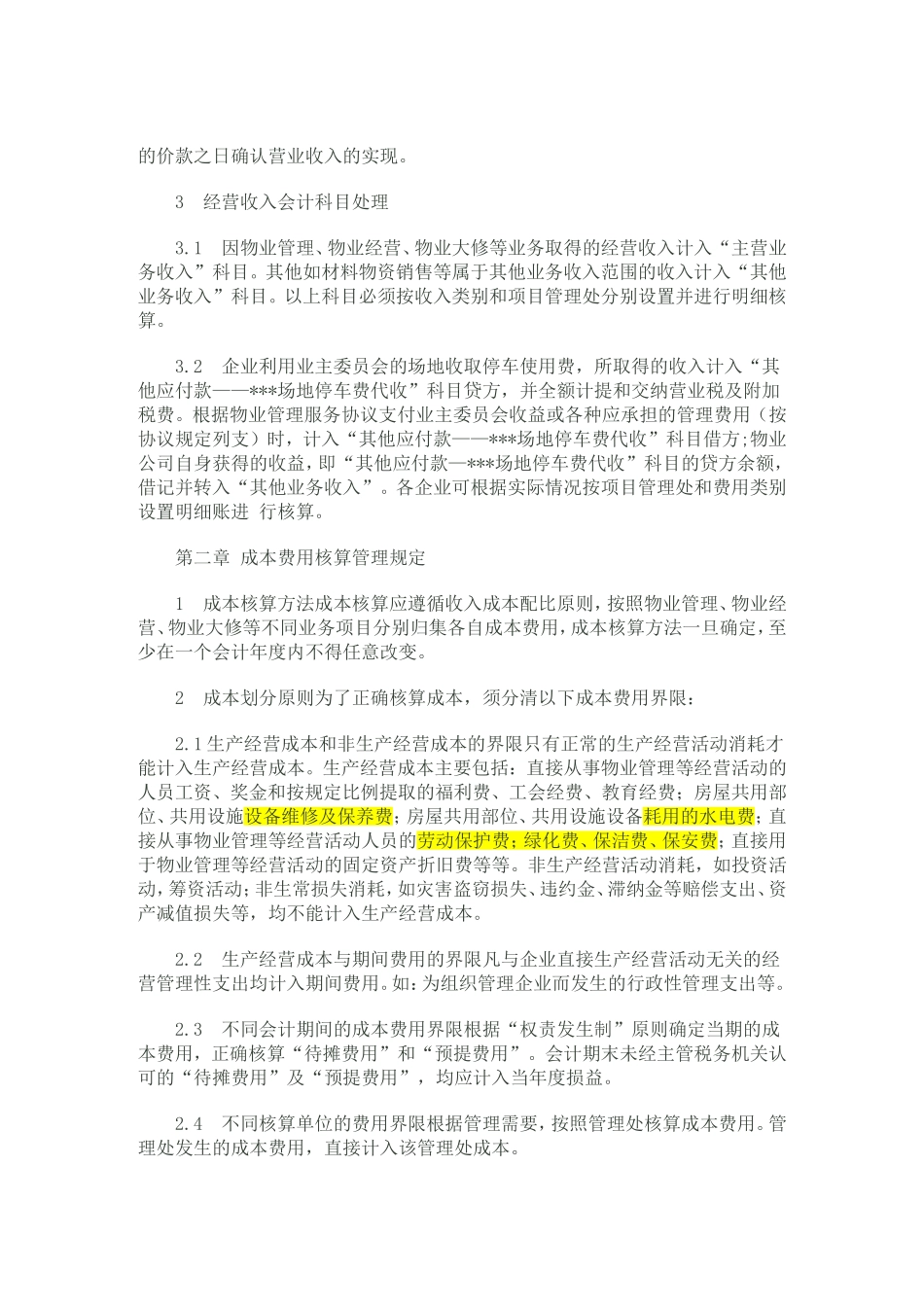 的价款之日确认营业收入的实现。

3　经营收入会计科目处理

3.1　因物业管理、物业经营、物业大修等业务取得的经营收入计入“主营业务收入”科目。其他如材料物资销售等属于其他业务收入范围的收入计入“其他业务收入”科目。以上科目必须按收入类别和项目管理处分别设置并进行明细核算。

3.2　企业利用业主委员会的场地收取停车使用费，所取得的收入计入“其他应付款——***场地停车费代收”科目贷方，并全额计提和交纳营业税及附加税费。根据物业管理服务协议支付业主委员会收益或各种应承担的管理费用（按协议规定列支）时，计入“其他应付款——***场地停车费代收”科目借方;物业公司自身获得的收益，即“其他应付款—***场地停车费代收”科目的贷方余额，借记并转入“其他业务收入”。各企业可根据实际情况按项目管理处和费用类别设置明细账进 行核算。

第二章 成本费用核算管理规定

1　成本核算方法成本核算应遵循收入成本配比原则，按照物业管理、物业经营、物业大修等不同业务项目分别归集各自成本费用，成本核算方法一旦确定，至少在一个会计年度内不得任意改变。

2　成本划分原则为了正确核算成本，须分清以下成本费用界限：

2.1生产经营成本和非生产经营成本的界限只有正常的生产经营活动消耗才能计入生产经营成本。生产经营成本主要包括：直接从事物业管理等经营活动的人员工资、奖金和按规定比例提取的福利费、工会经费、教育经费；房屋共用部位、共用设施设备维修及保养费；房屋共用部位、共用设施设备耗用的水电费；直接从事物业管理等经营活动人员的劳动保护费；绿化费、保洁费、保安费；直接用于物业管理等经营活动的固定资产折旧费等等。非生产经营活动消耗，如投资活动，筹资活动；非生常损失消耗，如灾害盗窃损失、违约金、滞纳金等赔偿支出、资产减值损失等，均不能计入生产经营成本。

2.2　生产经营成本与期间费用的界限凡与企业直接生产经营活动无关的经营管理性支出均计入期间费用。如：为组织管理企业而发生的行政性管理支出等。

2.3　不同会计期间的成本费用界限根据“权责发生制”原则确定当期的成本费用，正确核算“待摊费用”和“预提费用”。会计期末未经主管税务机关认可的“待摊费用”及“预提费用”，均应计入当年度损益。

2.4　不同核算单位的费用界限根据管理需要，按照管理处核算成本费用。管理处发生的成本费用，直接计入该管理处成本。